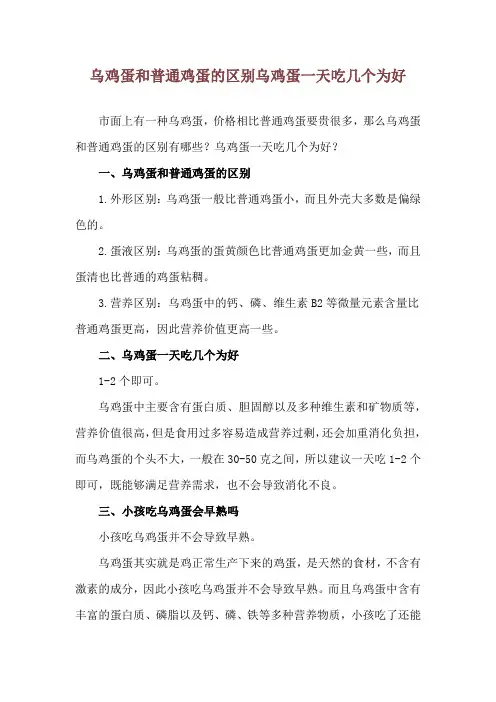 乌鸡蛋和普通鸡蛋的区别乌鸡蛋一天吃几个为好

市面上有一种乌鸡蛋，价格相比普通鸡蛋要贵很多，那么乌鸡蛋和普通鸡蛋的区别有哪些？乌鸡蛋一天吃几个为好？

一、乌鸡蛋和普通鸡蛋的区别

1.外形区别：乌鸡蛋一般比普通鸡蛋小，而且外壳大多数是偏绿色的。

2.蛋液区别：乌鸡蛋的蛋黄颜色比普通鸡蛋更加金黄一些，而且蛋清也比普通的鸡蛋粘稠。

3.营养区别：乌鸡蛋中的钙、磷、维生素 B2 等微量元素含量比普通鸡蛋更高，因此营养价值更高一些。

二、乌鸡蛋一天吃几个为好

1-2 个即可。

乌鸡蛋中主要含有蛋白质、胆固醇以及多种维生素和矿物质等，营养价值很高，但是食用过多容易造成营养过剩，还会加重消化负担，而乌鸡蛋的个头不大，一般在 30-50 克之间，所以建议一天吃 1-2 个即可，既能够满足营养需求，也不会导致消化不良。

三、小孩吃乌鸡蛋会早熟吗

小孩吃乌鸡蛋并不会导致早熟。

乌鸡蛋其实就是鸡正常生产下来的鸡蛋，是天然的食材，不含有激素的成分，因此小孩吃乌鸡蛋并不会导致早熟。而且乌鸡蛋中含有丰富的蛋白质、磷脂以及钙、磷、铁等多种营养物质，小孩吃了还能